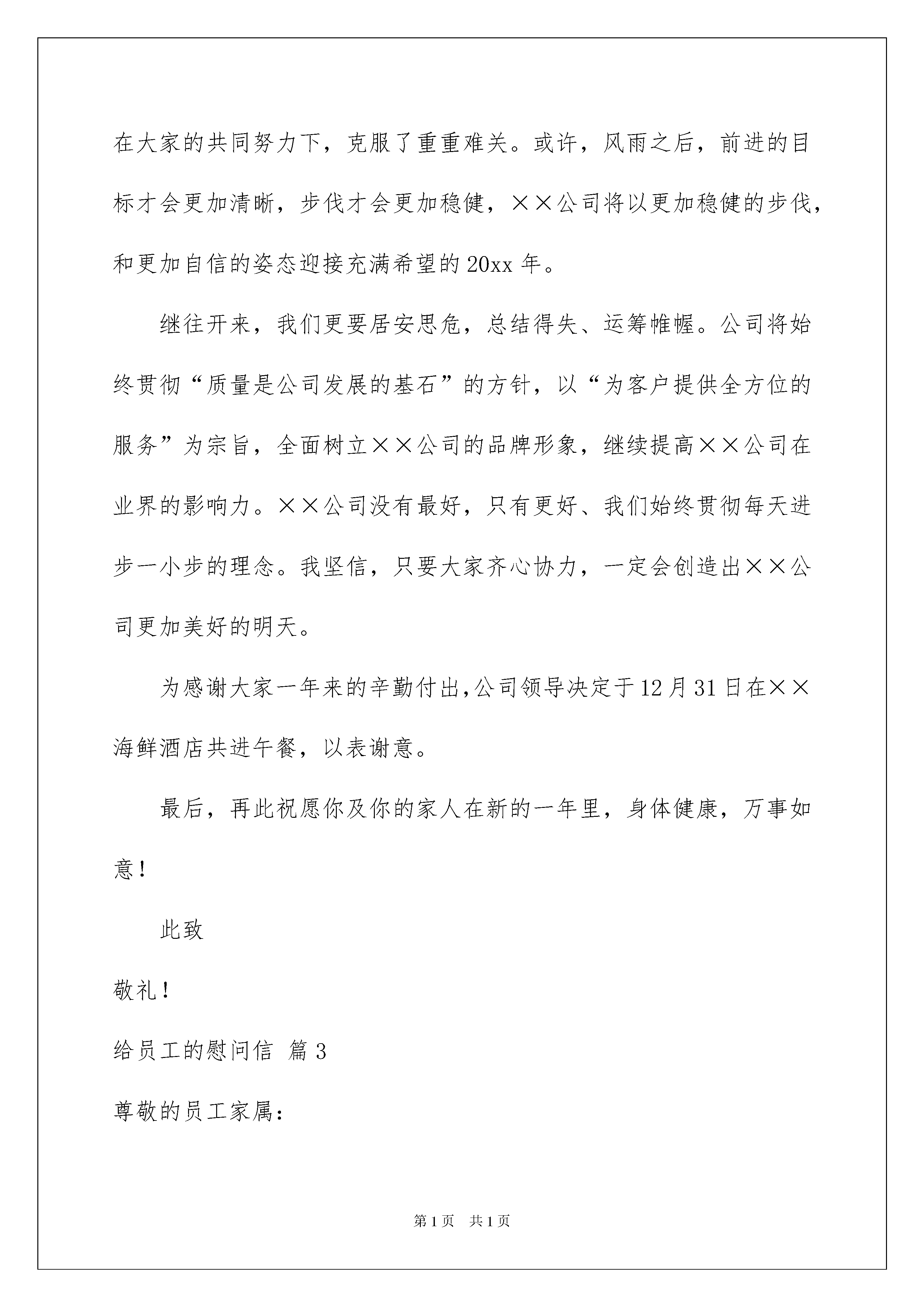 在大家的共同努力下，克服了重重难关。或许，风雨之后，前进的目标才会更加清晰，步伐才会更加稳健，××公司将以更加稳健的步伐，和更加自信的姿态迎接充满希望的20xx年。

继往开来，我们更要居安思危，总结得失、运筹帷幄。公司将始终贯彻“质量是公司发展的基石”的方针，以“为客户提供全方位的服务”为宗旨，全面树立××公司的品牌形象，继续提高××公司在业界的影响力。××公司没有最好，只有更好、我们始终贯彻每天进步一小步的理念。我坚信，只要大家齐心协力，一定会创造出××公司更加美好的明天。

为感谢大家一年来的辛勤付出,公司领导决定于12月31日在××海鲜酒店共进午餐，以表谢意。

最后，再此祝愿你及你的家人在新的一年里，身体健康，万事如意！

此致

敬礼！

给员工的慰问信 篇3

尊敬的员工家属：

第1页 共1页